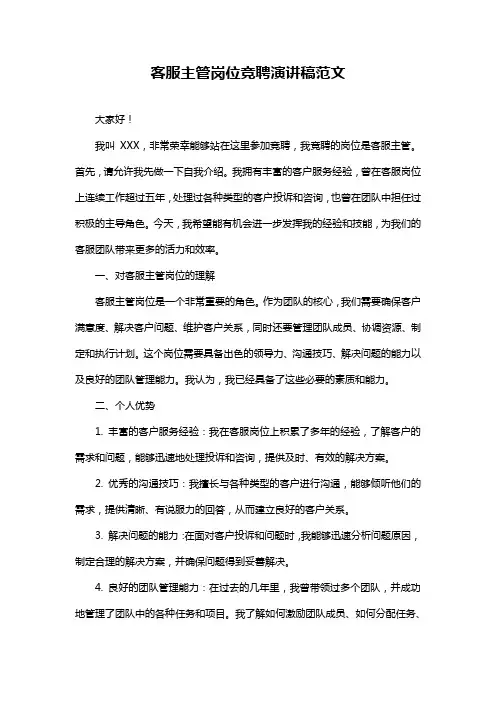 客服主管岗位竞聘演讲稿范文

大家好！

我叫 XXX，非常荣幸能够站在这里参加竞聘，我竞聘的岗位是客服主管。首先，请允许我先做一下自我介绍。我拥有丰富的客户服务经验，曾在客服岗位上连续工作超过五年，处理过各种类型的客户投诉和咨询，也曾在团队中担任过积极的主导角色。今天，我希望能有机会进一步发挥我的经验和技能，为我们的客服团队带来更多的活力和效率。

一、对客服主管岗位的理解

客服主管岗位是一个非常重要的角色。作为团队的核心，我们需要确保客户满意度、解决客户问题、维护客户关系，同时还要管理团队成员、协调资源、制定和执行计划。这个岗位需要具备出色的领导力、沟通技巧、解决问题的能力以及良好的团队管理能力。我认为，我已经具备了这些必要的素质和能力。

二、个人优势

1. 丰富的客户服务经验：我在客服岗位上积累了多年的经验，了解客户的需求和问题，能够迅速地处理投诉和咨询，提供及时、有效的解决方案。

2. 优秀的沟通技巧：我擅长与各种类型的客户进行沟通，能够倾听他们的需求，提供清晰、有说服力的回答，从而建立良好的客户关系。

3. 解决问题的能力：在面对客户投诉和问题时，我能够迅速分析问题原因，制定合理的解决方案，并确保问题得到妥善解决。

4. 良好的团队管理能力：在过去的几年里，我曾带领过多个团队，并成功地管理了团队中的各种任务和项目。我了解如何激励团队成员、如何分配任务、